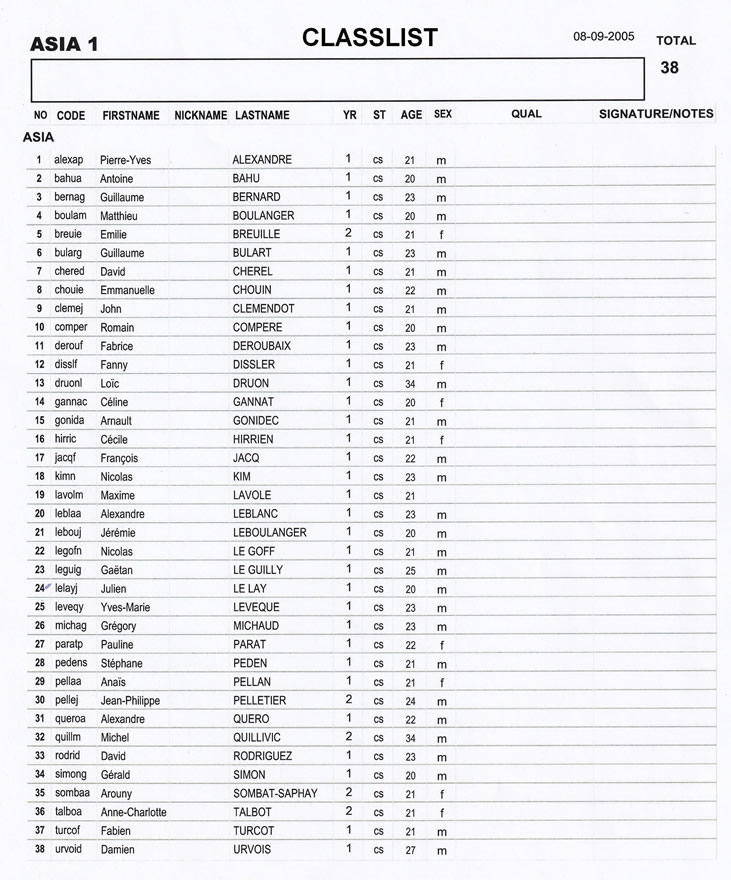 ASIA 1

CLASSLIST

08-09-2005

TOTAL

38

| NO | CODE | FIRSTNAME | NICKNAME | LASTNAME | YR | ST | AGE | SEX | QUAL | SIGNATURE/NOTES |
|---|---|---|---|---|---|---|---|---|---|---|
| ASIA | | | | | | | | | | |
| 1 | alexap | Pierre-Yves | | ALEXANDRE | 1 | cs | 21 | m | | |
| 2 | bahua | Antoine | | BAHU | 1 | cs | 20 | m | | |
| 3 | bernag | Guillaume | | BERNARD | 1 | cs | 23 | m | | |
| 4 | boulam | Matthieu | | BOULANGER | 1 | cs | 20 | m | | |
| 5 | breuie | Emilie | | BREUILLE | 2 | cs | 21 | f | | |
| 6 | bularg | Guillaume | | BULART | 1 | cs | 23 | m | | |
| 7 | chered | David | | CHEREL | 1 | cs | 21 | m | | |
| 8 | chouie | Emmanuelle | | CHOUIN | 1 | cs | 22 | m | | |
| 9 | clemej | John | | CLEMENDOT | 1 | cs | 21 | m | | |
| 10 | comper | Romain | | COMPERE | 1 | cs | 20 | m | | |
| 11 | derouf | Fabrice | | DEROUBAIX | 1 | cs | 23 | m | | |
| 12 | disslf | Fanny | | DISSLER | 1 | cs | 21 | f | | |
| 13 | druonl | Loïc | | DRUON | 1 | cs | 34 | m | | |
| 14 | gannac | Céline | | GANNAT | 1 | cs | 20 | f | | |
| 15 | gonida | Arnault | | GONIDEC | 1 | cs | 21 | m | | |
| 16 | hirric | Cécile | | HIRRIEN | 1 | cs | 21 | f | | |
| 17 | jacqf | François | | JACQ | 1 | cs | 22 | m | | |
| 18 | kimn | Nicolas | | KIM | 1 | cs | 23 | m | | |
| 19 | lavolm | Maxime | | LAVOLE | 1 | cs | 21 | | | |
| 20 | leblaa | Alexandre | | LEBLANC | 1 | cs | 23 | m | | |
| 21 | lebouj | Jérémie | | LEBOULANGER | 1 | cs | 20 | m | | |
| 22 | legofn | Nicolas | | LE GOFF | 1 | cs | 21 | m | | |
| 23 | leguig | Gaëtan | | LE GUILLY | 1 | cs | 25 | m | | |
| 24 | lelayj | Julien | | LE LAY | 1 | cs | 20 | m | | |
| 25 | leveqy | Yves-Marie | | LEVEQUE | 1 | cs | 23 | m | | |
| 26 | michag | Grégory | | MICHAUD | 1 | cs | 23 | m | | |
| 27 | paratp | Pauline | | PARAT | 1 | cs | 22 | f | | |
| 28 | pedens | Stéphane | | PEDEN | 1 | cs | 21 | m | | |
| 29 | pellaa | Anaïs | | PELLAN | 1 | cs | 21 | f | | |
| 30 | pellej | Jean-Philippe | | PELLETIER | 2 | cs | 24 | m | | |
| 31 | queroa | Alexandre | | QUERO | 1 | cs | 22 | m | | |
| 32 | quillm | Michel | | QUILLIVIC | 2 | cs | 34 | m | | |
| 33 | rodrid | David | | RODRIGUEZ | 1 | cs | 23 | m | | |
| 34 | simong | Gérald | | SIMON | 1 | cs | 20 | m | | |
| 35 | sombaa | Arouny | | SOMBAT-SAPHAY | 2 | cs | 21 | f | | |
| 36 | talboa | Anne-Charlotte | | TALBOT | 2 | cs | 21 | f | | |
| 37 | turcof | Fabien | | TURCOT | 1 | cs | 21 | m | | |
| 38 | urvoid | Damien | | URVOIS | 1 | cs | 27 | m | | |